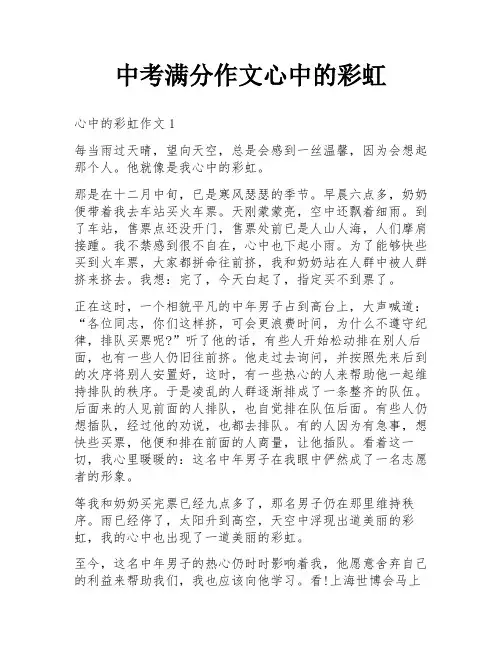 中考满分作文心中的彩虹

心中的彩虹作文 1

每当雨过天晴，望向天空，总是会感到一丝温馨，因为会想起那个人。他就像是我心中的彩虹。

那是在十二月中旬，已是寒风瑟瑟的季节。早晨六点多，奶奶便带着我去车站买火车票。天刚蒙蒙亮，空中还飘着细雨。到了车站，售票点还没开门，售票处前已是人山人海，人们摩肩接踵。我不禁感到很不自在，心中也下起小雨。为了能够快些买到火车票，大家都拼命往前挤，我和奶奶站在人群中被人群挤来挤去。我想：完了，今天白起了，指定买不到票了。

正在这时，一个相貌平凡的中年男子占到高台上，大声喊道：“各位同志，你们这样挤，可会更浪费时间，为什么不遵守纪律，排队买票呢?”听了他的话，有些人开始松动排在别人后面，也有一些人仍旧往前挤。他走过去询问，并按照先来后到的次序将别人安置好，这时，有一些热心的人来帮助他一起维持排队的秩序。于是凌乱的人群逐渐排成了一条整齐的队伍。后面来的人见前面的人排队，也自觉排在队伍后面。有些人仍想插队，经过他的劝说，也都去排队。有的人因为有急事，想快些买票，他便和排在前面的人商量，让他插队。看着这一切，我心里暖暖的：这名中年男子在我眼中俨然成了一名志愿者的形象。

等我和奶奶买完票已经九点多了，那名男子仍在那里维持秩序。雨已经停了，太阳升到高空，天空中浮现出道美丽的彩虹，我的心中也出现了一道美丽的彩虹。

至今，这名中年男子的热心仍时时影响着我，他愿意舍弃自己的利益来帮助我们，我也应该向他学习。看!上海世博会马上